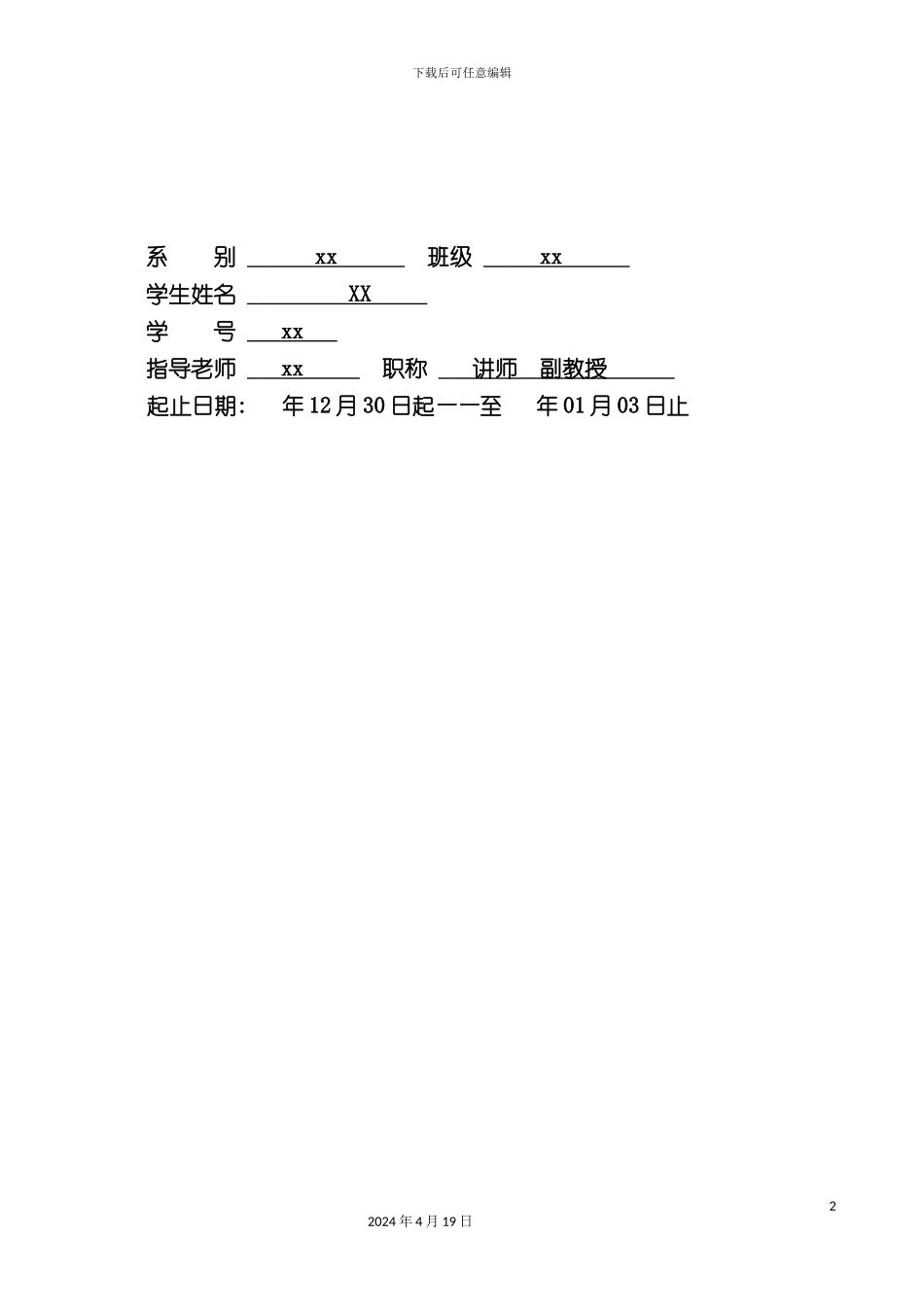 下载后可任意编辑

系　　别 xx 班级 xx

学生姓名 XX

学　　号 xx

指导老师 xx 职称 讲师 副教授

起止日期: 年12月30日起——至 年01月03日止

2

2024年4月19日